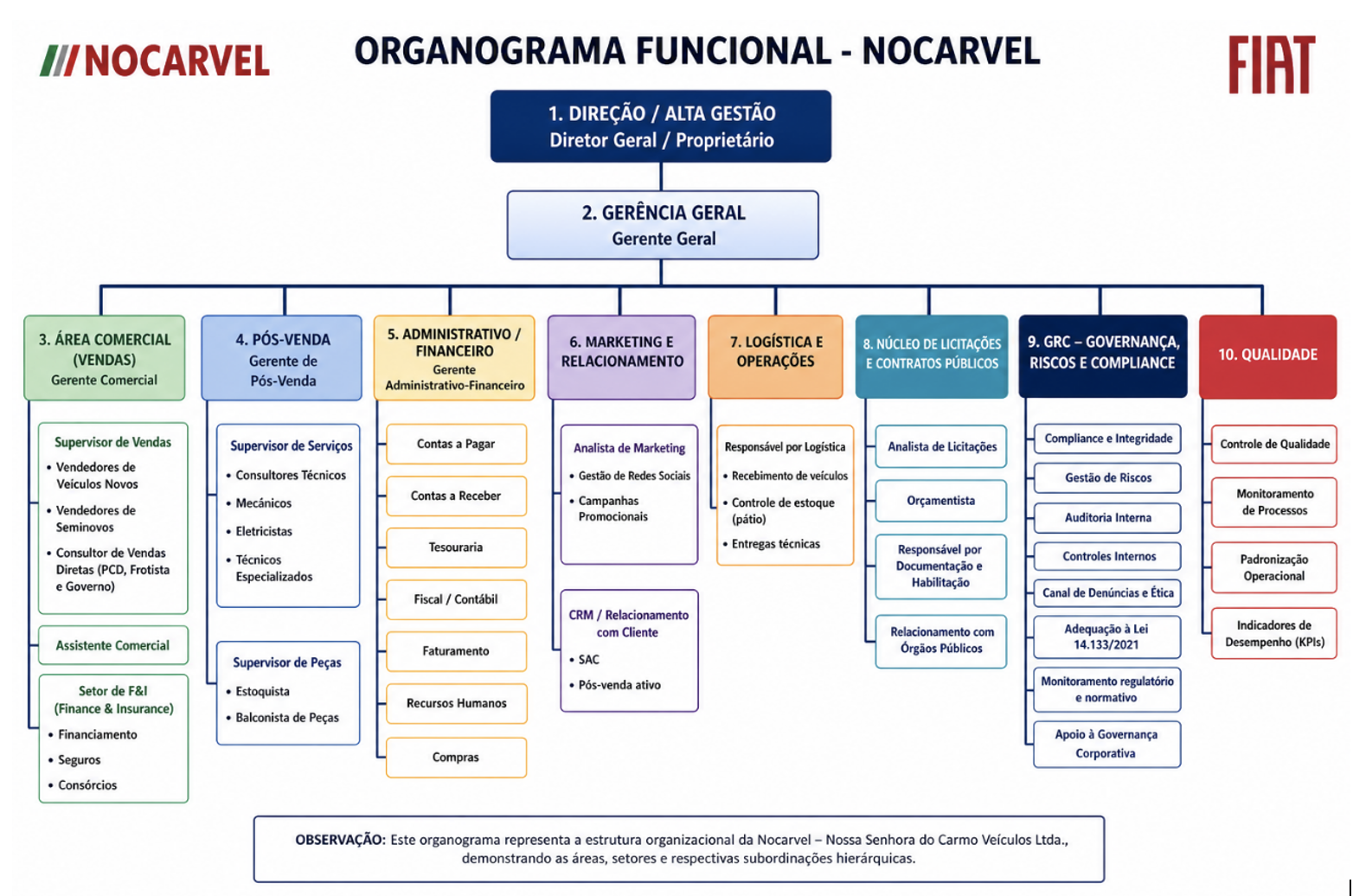 NOCARVEL

ORGANOGRAMA FUNCIONAL - NOCARVEL

FIAT

1. DIREÇÃO / ALTA GESTÃO
Diretor Geral / Proprietário

2. GERÊNCIA GERAL
Gerente Geral

3. ÁREA COMERCIAL (VENDAS)
Gerente Comercial

Supervisor de Vendas
• Vendedores de Veículos Novos
• Vendedores de Seminovos
• Consultor de Vendas Diretas (PCD, Frotista e Governo)

Assistente Comercial

Setor de F&I (Finance & Insurance)
• Financiamento
• Seguros
• Consórcios

4. PÓS-VENDA
Gerente de Pós-Venda

Supervisor de Serviços
• Consultores Técnicos
• Mecânicos
• Eletricistas
• Técnicos Especializados

Supervisor de Peças
• Estoquista
• Balconista de Peças

5. ADMINISTRATIVO / FINANCEIRO
Gerente Administrativo-Financeiro

Contas a Pagar
Contas a Receber
Tesouraria
Fiscal / Contábil
Faturamento
Recursos Humanos
Compras

6. MARKETING E RELACIONAMENTO

Analista de Marketing
• Gestão de Redes Sociais
• Campanhas Promocionais

CRM / Relacionamento com Cliente
• SAC
• Pós-venda ativo

7. LOGÍSTICA E OPERAÇÕES

Responsável por Logística
• Recebimento de veículos
• Controle de estoque (pátio)
• Entregas técnicas

8. NÚCLEO DE LICITAÇÕES E CONTRATOS PÚBLICOS

Analista de Licitações
Orçamentista
Responsável por Documentação e Habilitação
Relacionamento com Órgãos Públicos

9. GRC – GOVERNANÇA, RISCOS E COMPLIANCE

Compliance e Integridade
Gestão de Riscos
Auditoria Interna
Controles Internos
Canal de Denúncias e Ética
Adequação à Lei 14.133/2021
Monitoramento regulatório e normativo
Apoio à Governança Corporativa

10. QUALIDADE

Controle de Qualidade
Monitoramento de Processos
Padronização Operacional
Indicadores de Desempenho (KPIs)

OBSERVAÇÃO: Este organograma representa a estrutura organizacional da Nocarvel – Nossa Senhora do Carmo Veículos Ltda., demonstrando as áreas, setores e respectivas subordinações hierárquicas.